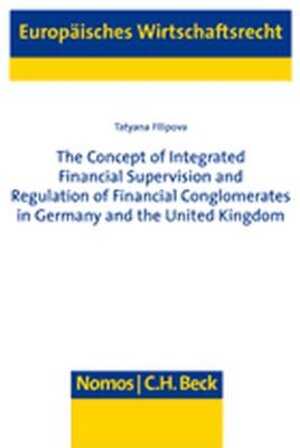 Europäisches Wirtschaftsrecht

Tatyana Filipova

The Concept of Integrated Financial Supervision and Regulation of Financial Conglomerates in Germany and the United Kingdom

Nomos | C.H. Beck